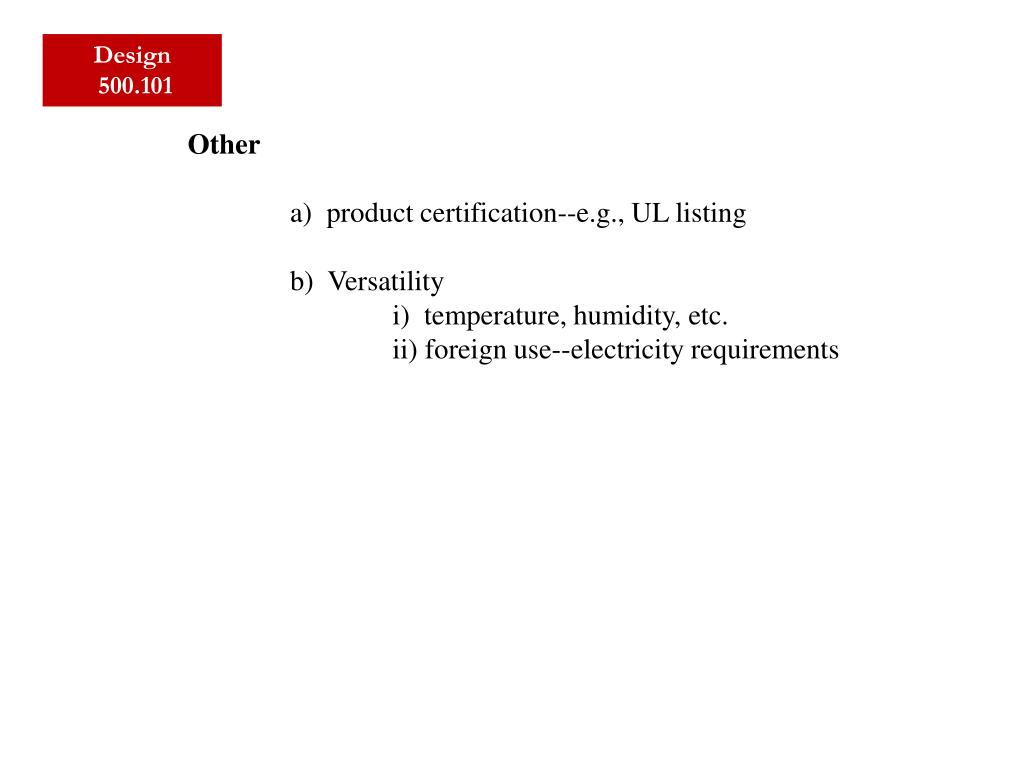 Design
500.101

Other

a) product certification--e.g., UL listing

b) Versatility
i) temperature, humidity, etc.
ii) foreign use--electricity requirements